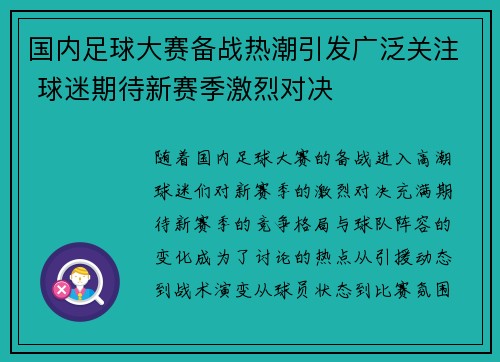 国内足球大赛备战热潮引发广泛关注 球迷期待新赛季激烈对决

随着国内足球大赛的备战进入高潮球迷们对新赛季的激烈对决充满期待新赛季的竞争格局与球队阵容的变化成为了讨论的热点从引援动态到战术演变从球员状态到比赛氛围